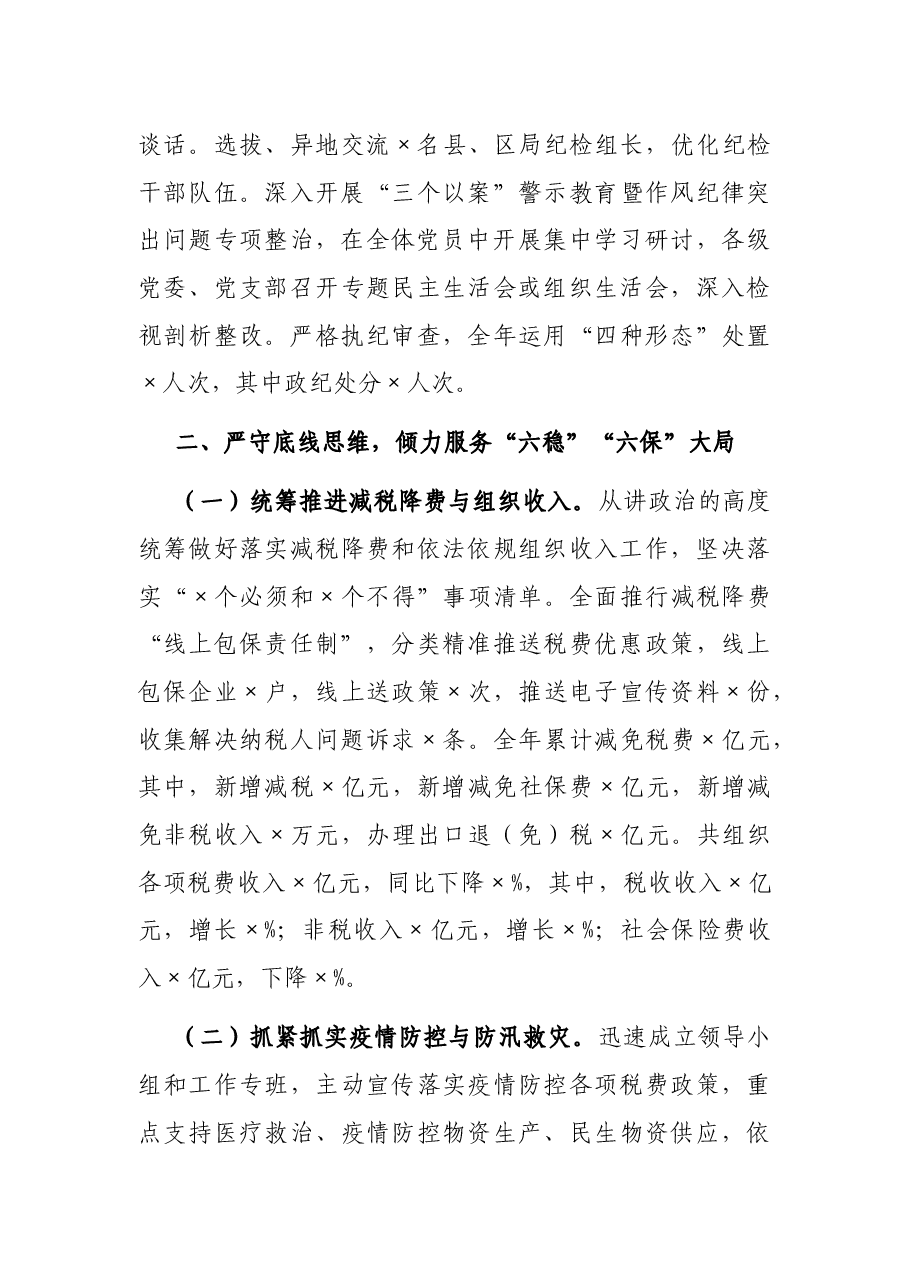 谈话。选拔、异地交流×名县、区局纪检组长，优化纪检干部队伍。深入开展“三个以案”警示教育暨作风纪律突出问题专项整治，在全体党员中开展集中学习研讨，各级党委、党支部召开专题民主生活会或组织生活会，深入检视剖析整改。严格执纪审查，全年运用“四种形态”处置×人次，其中政纪处分×人次。

二、严守底线思维，倾力服务“六稳”“六保”大局

（一）统筹推进减税降费与组织收入。从讲政治的高度统筹做好落实减税降费和依法依规组织收入工作，坚决落实“×个必须和×个不得”事项清单。全面推行减税降费“线上包保责任制”，分类精准推送税费优惠政策，线上包保企业×户，线上送政策×次，推送电子宣传资料×份，收集解决纳税人问题诉求×条。全年累计减免税费×亿元，其中，新增减税×亿元，新增减免社保费×亿元，新增减免非税收入×万元，办理出口退（免）税×亿元。共组织各项税费收入×亿元，同比下降×%，其中，税收收入×亿元，增长×%；非税收入×亿元，增长×%；社会保险费收入×亿元，下降×%。

（二）抓紧抓实疫情防控与防汛救灾。迅速成立领导小组和工作专班，主动宣传落实疫情防控各项税费政策，重点支持医疗救治、疫情防控物资生产、民生物资供应，依